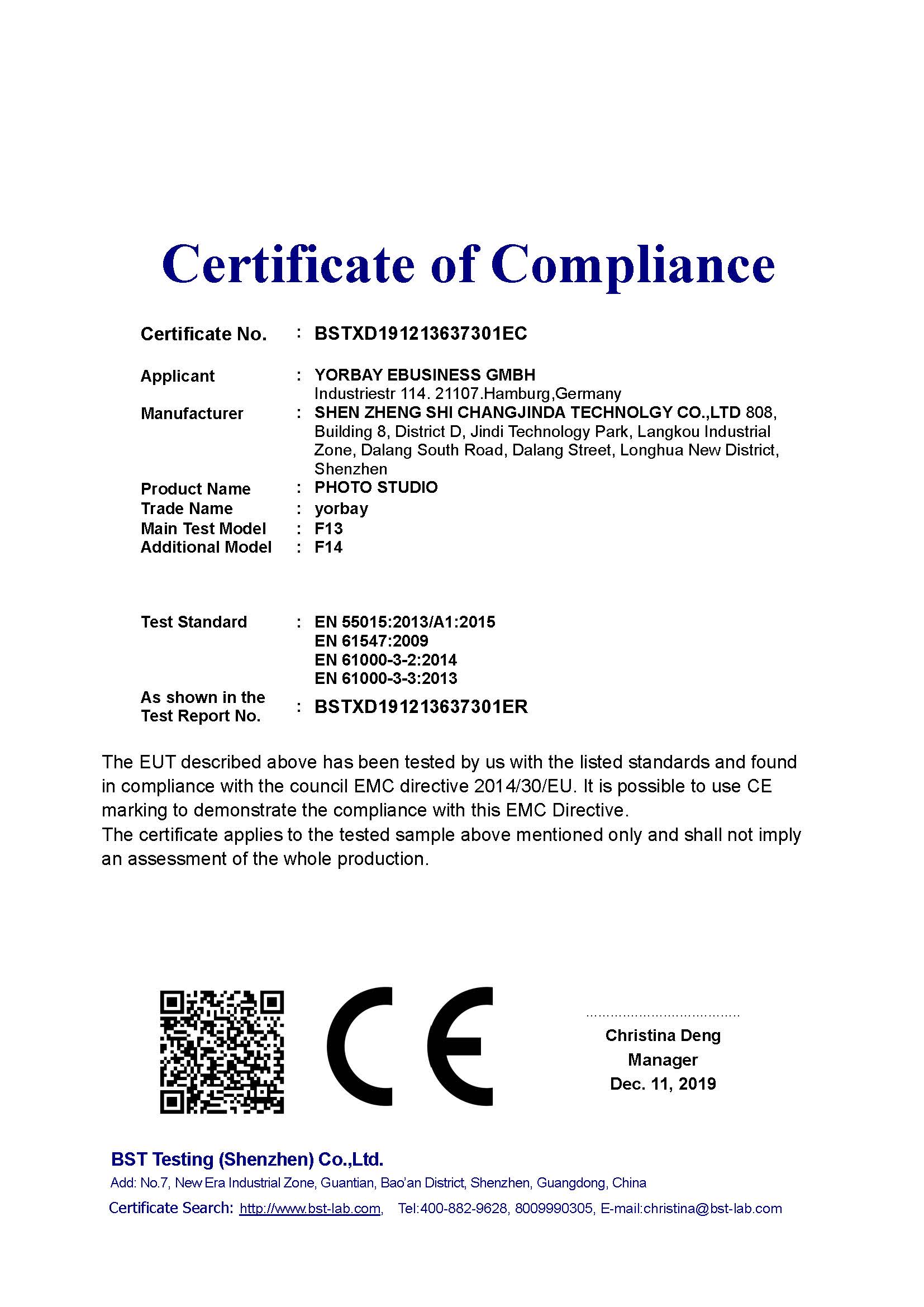 Certificate of Compliance

Certificate No. : BSTXD191213637301EC

Applicant : YORBAY EBUSINESS GMBH
Industriestr 114. 21107.Hamburg,Germany

Manufacturer : SHEN ZHENG SHI CHANGJINDA TECHNOLGY CO.,LTD 808, Building 8, District D, Jindi Technology Park, Langkou Industrial Zone, Dalang South Road, Dalang Street, Longhua New District, Shenzhen

Product Name : PHOTO STUDIO
Trade Name : yorbay
Main Test Model : F13
Additional Model : F14

Test Standard : EN 55015:2013/A1:2015
EN 61547:2009
EN 61000-3-2:2014
EN 61000-3-3:2013

As shown in the Test Report No. : BSTXD191213637301ER

The EUT described above has been tested by us with the listed standards and found in compliance with the council EMC directive 2014/30/EU. It is possible to use CE marking to demonstrate the compliance with this EMC Directive.
The certificate applies to the tested sample above mentioned only and shall not imply an assessment of the whole production.

CE

Christina Deng
Manager
Dec. 11, 2019

BST Testing (Shenzhen) Co.,Ltd.
Add: No.7, New Era Industrial Zone, Guantian, Bao'an District, Shenzhen, Guangdong, China
Certificate Search: http://www.bst-lab.com, Tel:400-882-9628, 8009990305, E-mail:christina@bst-lab.com